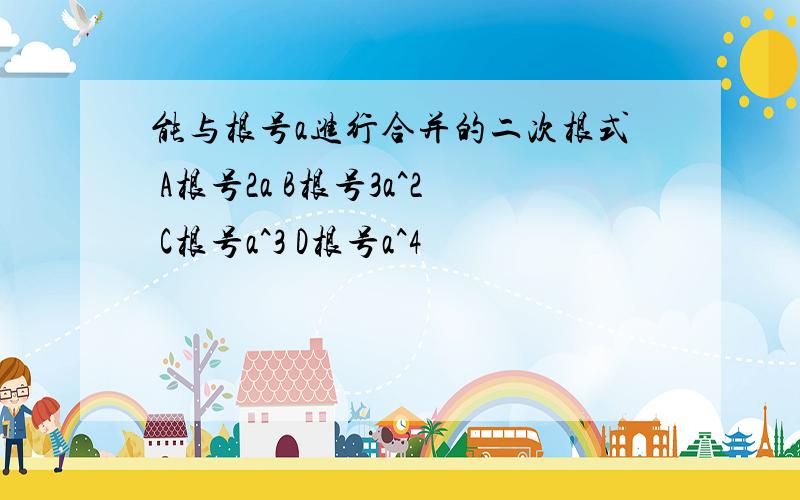 能与根号a进行合并的二次根式
A根号2a B根号3a^2
C根号a^3 D根号a^4